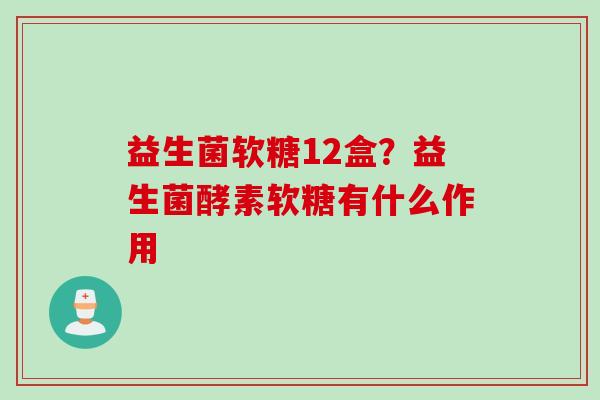 益生菌软糖12盒？益生菌酵素软糖有什么作用